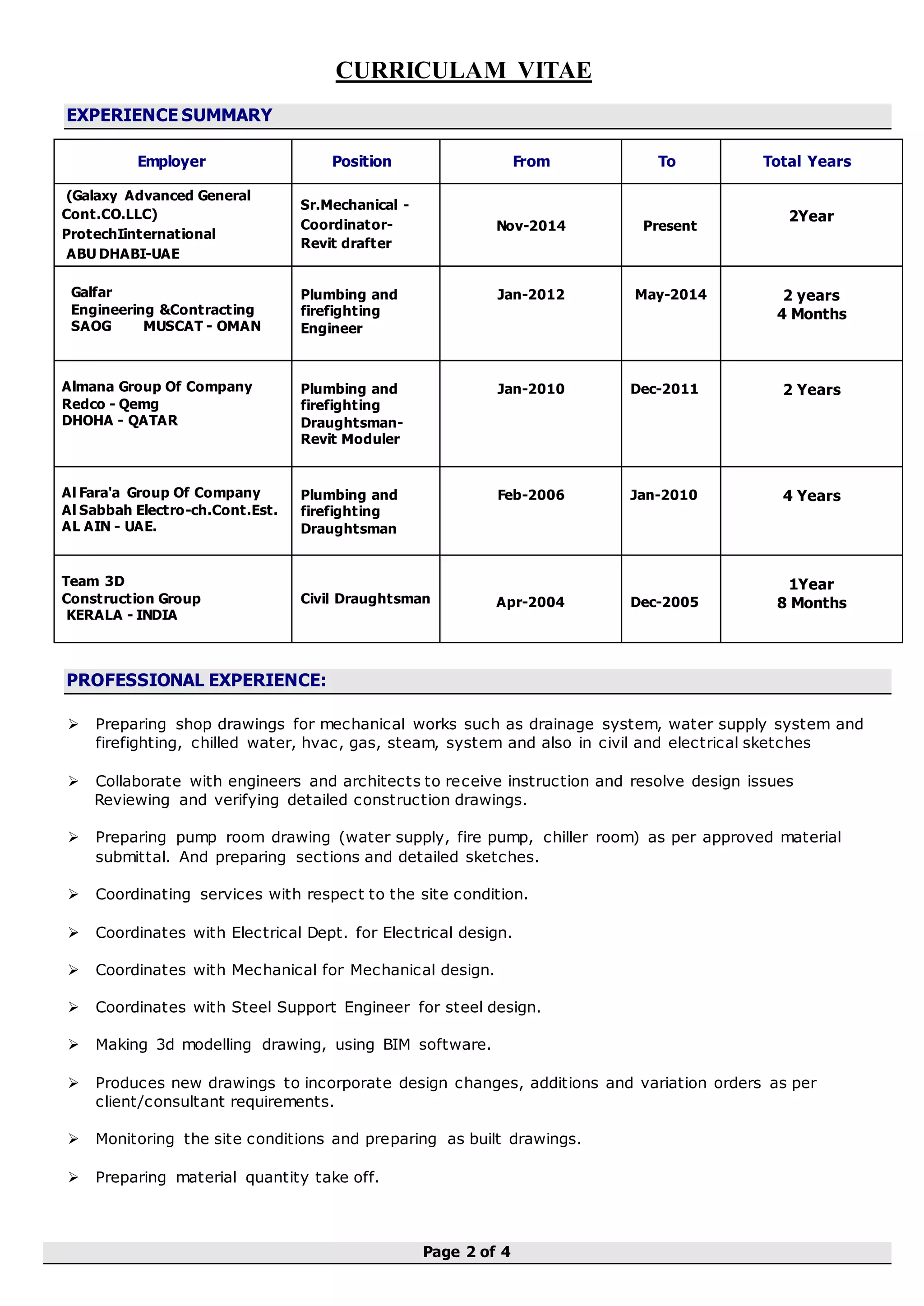 CURRICULAM VITAE

EXPERIENCE SUMMARY

| Employer | Position | From | To | Total Years |
|---|---|---|---|---|
| (Galaxy Advanced General Cont.CO.LLC) ProtechIinternational ABU DHABI-UAE | Sr.Mechanical - Coordinator- Revit drafter | Nov-2014 | Present | 2Year |
| Galfar Engineering &Contracting SAOG MUSCAT - OMAN | Plumbing and firefighting Engineer | Jan-2012 | May-2014 | 2 years 4 Months |
| Almana Group Of Company Redco - Qemg DHOHA - QATAR | Plumbing and firefighting Draughtsman- Revit Moduler | Jan-2010 | Dec-2011 | 2 Years |
| Al Fara'a Group Of Company Al Sabbah Electro-ch.Cont.Est. AL AIN - UAE. | Plumbing and firefighting Draughtsman | Feb-2006 | Jan-2010 | 4 Years |
| Team 3D Construction Group KERALA - INDIA | Civil Draughtsman | Apr-2004 | Dec-2005 | 1Year 8 Months |

PROFESSIONAL EXPERIENCE:

➢ Preparing shop drawings for mechanical works such as drainage system, water supply system and firefighting, chilled water, hvac, gas, steam, system and also in civil and electrical sketches

➢ Collaborate with engineers and architects to receive instruction and resolve design issues Reviewing and verifying detailed construction drawings.

➢ Preparing pump room drawing (water supply, fire pump, chiller room) as per approved material submittal. And preparing sections and detailed sketches.

➢ Coordinating services with respect to the site condition.

➢ Coordinates with Electrical Dept. for Electrical design.

➢ Coordinates with Mechanical for Mechanical design.

➢ Coordinates with Steel Support Engineer for steel design.

➢ Making 3d modelling drawing, using BIM software.

➢ Produces new drawings to incorporate design changes, additions and variation orders as per client/consultant requirements.

➢ Monitoring the site conditions and preparing as built drawings.

➢ Preparing material quantity take off.

Page 2 of 4